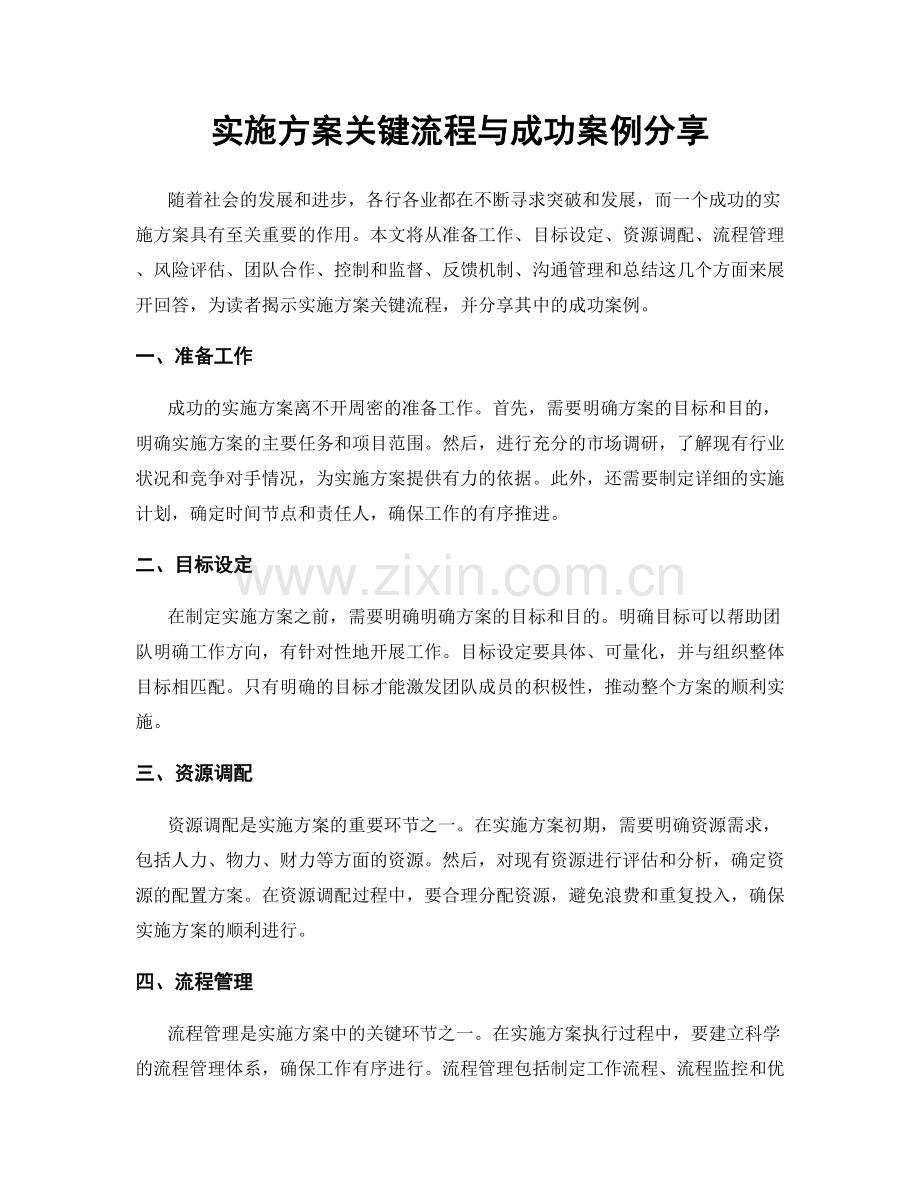 实施方案关键流程与成功案例分享

随着社会的发展和进步，各行各业都在不断寻求突破和发展，而一个成功的实施方案具有至关重要的作用。本文将从准备工作、目标设定、资源调配、流程管理、风险评估、团队合作、控制和监督、反馈机制、沟通管理和总结这几个方面来展开回答，为读者揭示实施方案关键流程，并分享其中的成功案例。

一、准备工作

成功的实施方案离不开周密的准备工作。首先，需要明确方案的目标和目的，明确实施方案的主要任务和项目范围。然后，进行充分的市场调研，了解现有行业状况和竞争对手情况，为实施方案提供有力的依据。此外，还需要制定详细的实施计划，确定时间节点和责任人，确保工作的有序推进。

二、目标设定

www.zixin.com.cn

在制定实施方案之前，需要明确明确方案的目标和目的。明确目标可以帮助团队明确工作方向，有针对性地开展工作。目标设定要具体、可量化，并与组织整体目标相匹配。只有明确的目标才能激发团队成员的积极性，推动整个方案的顺利实施。

三、资源调配

资源调配是实施方案的重要环节之一。在实施方案初期，需要明确资源需求，包括人力、物力、财力等方面的资源。然后，对现有资源进行评估和分析，确定资源的配置方案。在资源调配过程中，要合理分配资源，避免浪费和重复投入，确保实施方案的顺利进行。

四、流程管理

流程管理是实施方案中的关键环节之一。在实施方案执行过程中，要建立科学的流程管理体系，确保工作有序进行。流程管理包括制定工作流程、流程监控和优